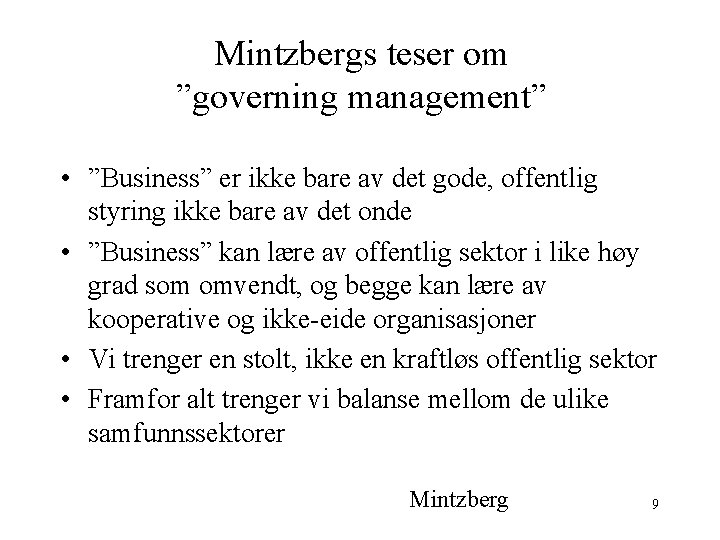 Mintzbergs teser om
"governing management"

• "Business" er ikke bare av det gode, offentlig styring ikke bare av det onde
• "Business" kan lære av offentlig sektor i like høy grad som omvendt, og begge kan lære av kooperative og ikke-eide organisasjoner
• Vi trenger en stolt, ikke en kraftløs offentlig sektor
• Framfor alt trenger vi balanse mellom de ulike samfunnssektorer

Mintzberg

9